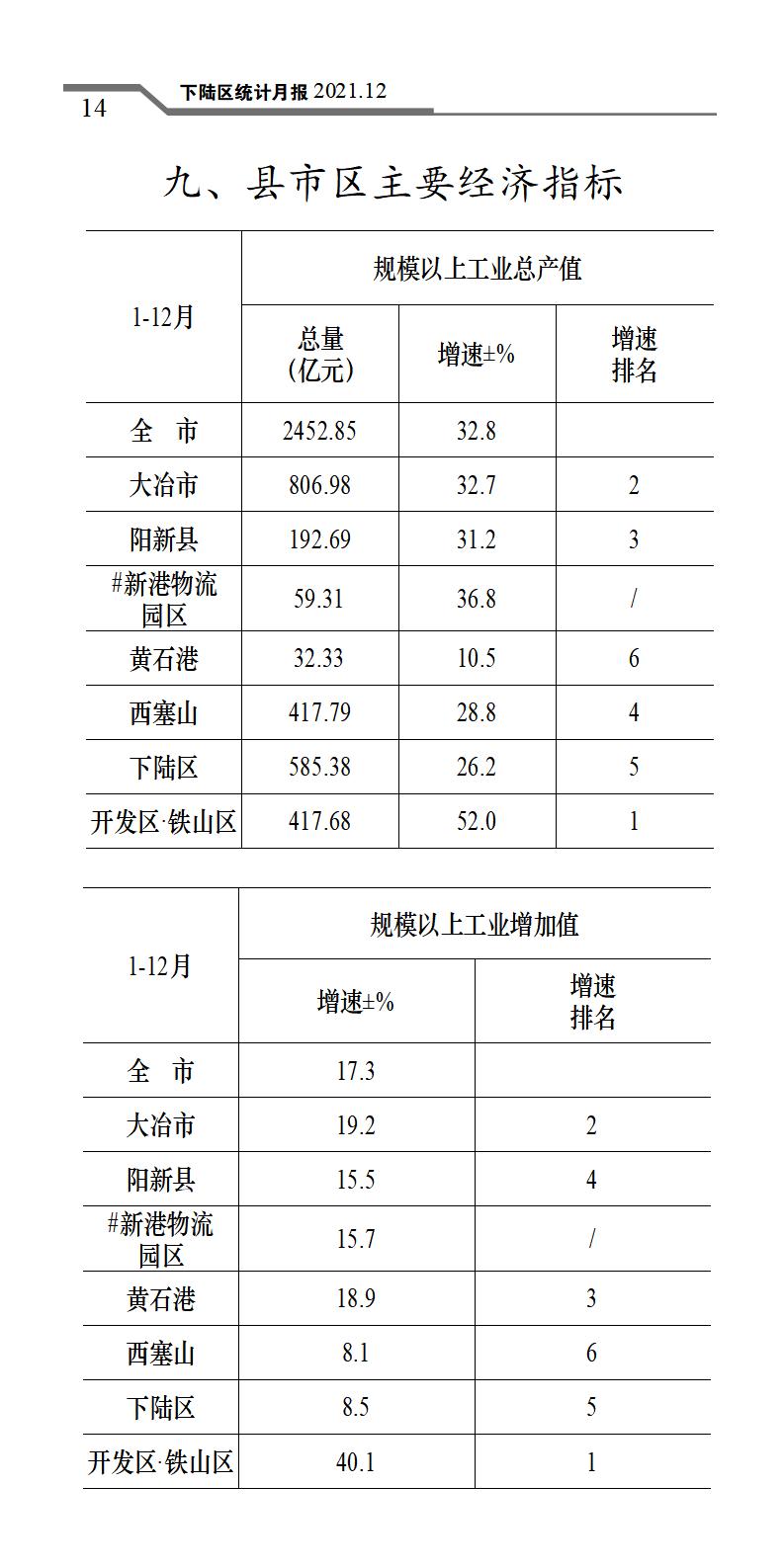 14 下陆区统计月报 2021.12

九、县市区主要经济指标

| 1-12月 | 规模以上工业总产值 | | |
|---|---|---|---|
| | 总量 (亿元) | 增速±% | 增速排名 |
| 全　市 | 2452.85 | 32.8 | |
| 大冶市 | 806.98 | 32.7 | 2 |
| 阳新县 | 192.69 | 31.2 | 3 |
| #新港物流园区 | 59.31 | 36.8 | / |
| 黄石港 | 32.33 | 10.5 | 6 |
| 西塞山 | 417.79 | 28.8 | 4 |
| 下陆区 | 585.38 | 26.2 | 5 |
| 开发区·铁山区 | 417.68 | 52.0 | 1 |

| 1-12月 | 规模以上工业增加值 | |
|---|---|---|
| | 增速±% | 增速排名 |
| 全　市 | 17.3 | |
| 大冶市 | 19.2 | 2 |
| 阳新县 | 15.5 | 4 |
| #新港物流园区 | 15.7 | / |
| 黄石港 | 18.9 | 3 |
| 西塞山 | 8.1 | 6 |
| 下陆区 | 8.5 | 5 |
| 开发区·铁山区 | 40.1 | 1 |